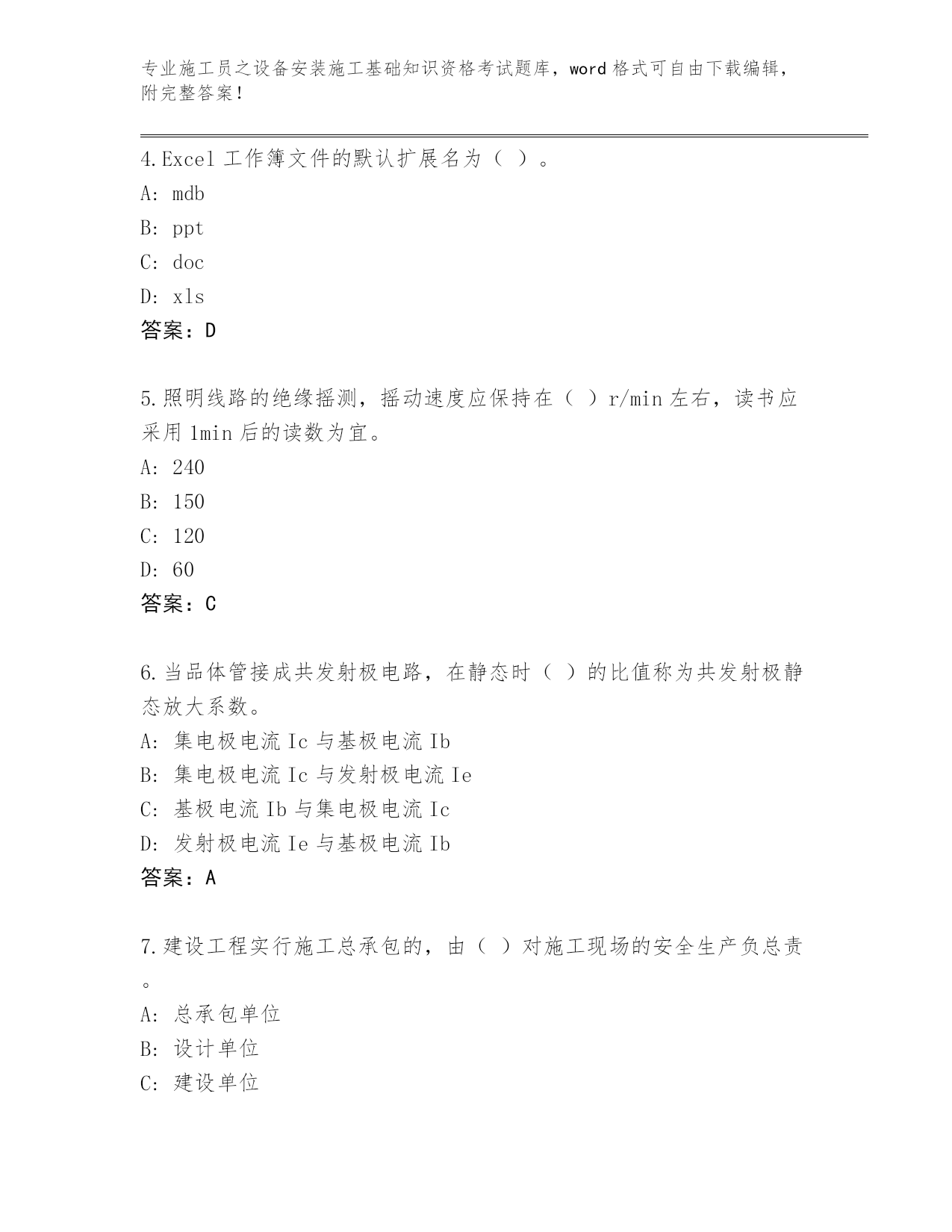 专业施工员之设备安装施工基础知识资格考试题库，word 格式可自由下载编辑，附完整答案！

4.Excel 工作簿文件的默认扩展名为（ ）。
A: mdb
B: ppt
C: doc
D: xls
答案：D

5.照明线路的绝缘摇测，摇动速度应保持在（ ）r/min 左右，读书应采用 1min 后的读数为宜。
A: 240
B: 150
C: 120
D: 60
答案：C

6.当品体管接成共发射极电路，在静态时（ ）的比值称为共发射极静态放大系数。
A: 集电极电流 Ic 与基极电流 Ib
B: 集电极电流 Ic 与发射极电流 Ie
C: 基极电流 Ib 与集电极电流 Ic
D: 发射极电流 Ie 与基极电流 Ib
答案：A

7.建设工程实行施工总承包的，由（ ）对施工现场的安全生产负总责。
A: 总承包单位
B: 设计单位
C: 建设单位